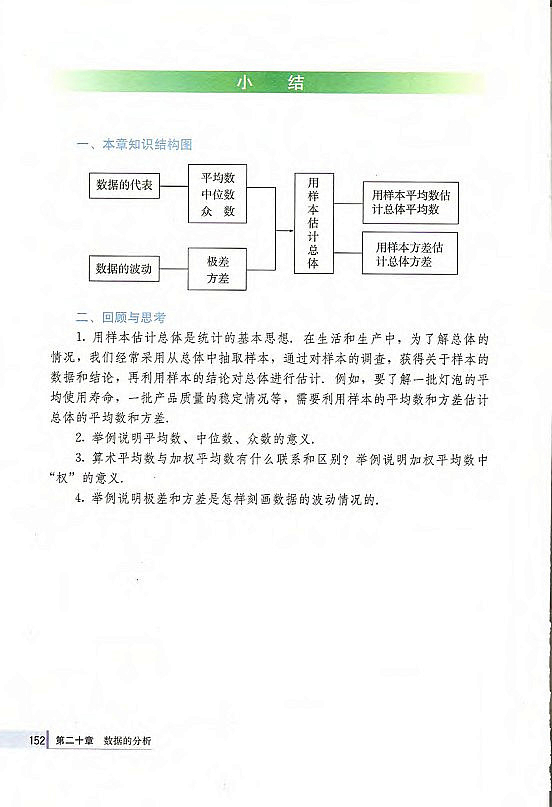 小　结

一、本章知识结构图

数据的代表

平均数
中位数
众　数

数据的波动

极差
方差

用样本估计总体

用样本平均数估计总体平均数

用样本方差估计总体方差

二、回顾与思考

1. 用样本估计总体是统计的基本思想. 在生活和生产中，为了解总体的情况，我们经常采用从总体中抽取样本，通过对样本的调查，获得关于样本的数据和结论，再利用样本的结论对总体进行估计. 例如，要了解一批灯泡的平均使用寿命，一批产品质量的稳定情况等，需要利用样本的平均数和方差估计总体的平均数和方差.

2. 举例说明平均数、中位数、众数的意义.

3. 算术平均数与加权平均数有什么联系和区别？举例说明加权平均数中“权”的意义.

4. 举例说明极差和方差是怎样刻画数据的波动情况的.

152　第二十章　数据的分析